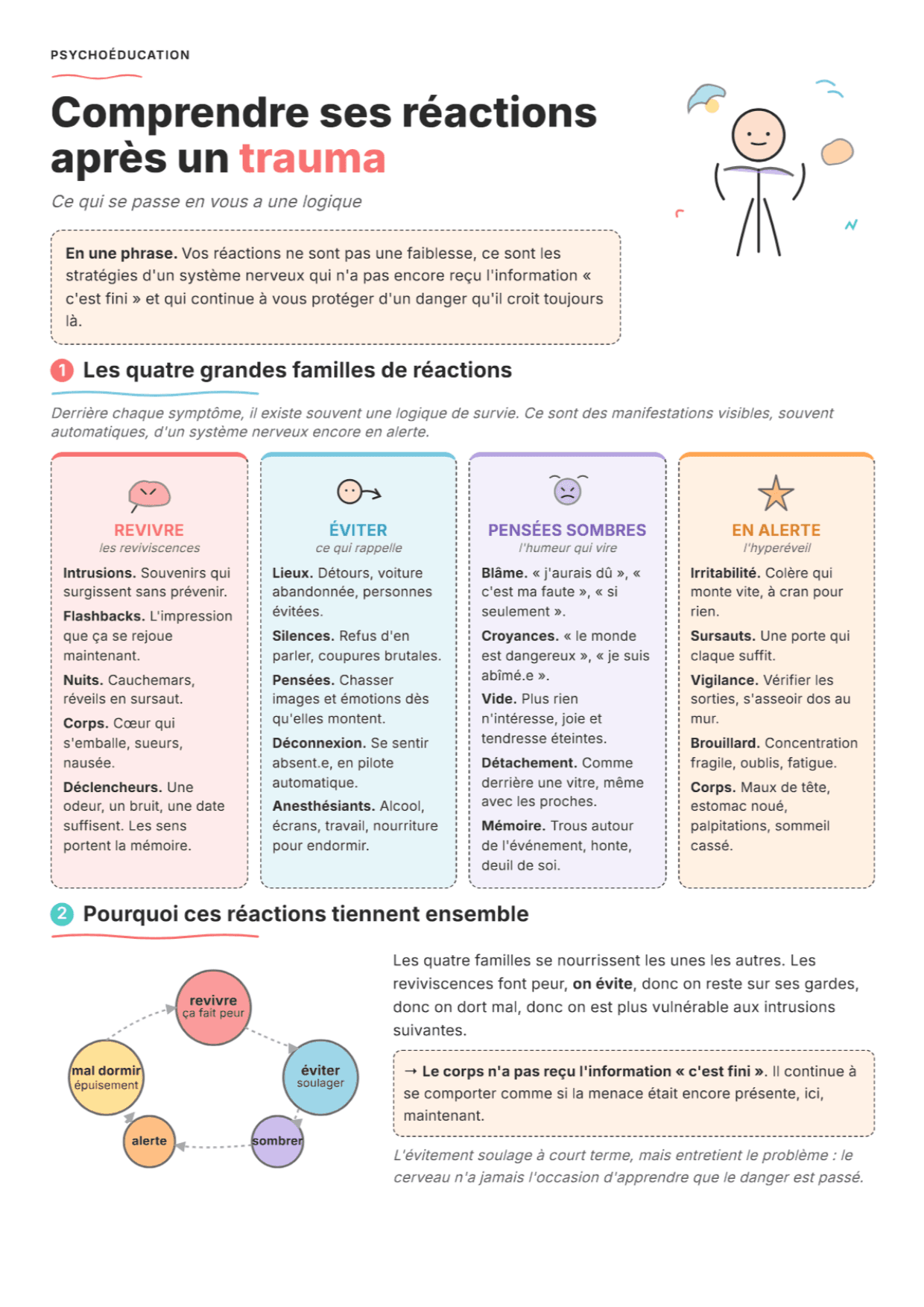 PSYCHOÉDUCATION

Comprendre ses réactions après un trauma

Ce qui se passe en vous a une logique

En une phrase. Vos réactions ne sont pas une faiblesse, ce sont les stratégies d'un système nerveux qui n'a pas encore reçu l'information « c'est fini » et qui continue à vous protéger d'un danger qu'il croit toujours là.

1 Les quatre grandes familles de réactions

Derrière chaque symptôme, il existe souvent une logique de survie. Ce sont des manifestations visibles, souvent automatiques, d'un système nerveux encore en alerte.

REVIVRE
les reviviscences

Intrusions. Souvenirs qui surgissent sans prévenir.

Flashbacks. L'impression que ça se rejoue maintenant.

Nuits. Cauchemars, réveils en sursaut.

Corps. Cœur qui s'emballe, sueurs, nausée.

Déclencheurs. Une odeur, un bruit, une date suffisent. Les sens portent la mémoire.

ÉVITER
ce qui rappelle

Lieux. Détours, voiture abandonnée, personnes évitées.

Silences. Refus d'en parler, coupures brutales.

Pensées. Chasser images et émotions dès qu'elles montent.

Déconnexion. Se sentir absent.e, en pilote automatique.

Anesthésiants. Alcool, écrans, travail, nourriture pour endormir.

PENSÉES SOMBRES
l'humeur qui vire

Blâme. « j'aurais dû », « c'est ma faute », « si seulement ».

Croyances. « le monde est dangereux », « je suis abîmé.e ».

Vide. Plus rien n'intéresse, joie et tendresse éteintes.

Détachement. Comme derrière une vitre, même avec les proches.

Mémoire. Trous autour de l'événement, honte, deuil de soi.

EN ALERTE
l'hyperéveil

Irritabilité. Colère qui monte vite, à cran pour rien.

Sursauts. Une porte qui claque suffit.

Vigilance. Vérifier les sorties, s'asseoir dos au mur.

Brouillard. Concentration fragile, oublis, fatigue.

Corps. Maux de tête, estomac noué, palpitations, sommeil cassé.

2 Pourquoi ces réactions tiennent ensemble

revivre
ça fait peur

éviter
soulager

sombrer

alerte

mal dormir
épuisement

Les quatre familles se nourrissent les unes les autres. Les reviviscences font peur, on évite, donc on reste sur ses gardes, donc on dort mal, donc on est plus vulnérable aux intrusions suivantes.

→ Le corps n'a pas reçu l'information « c'est fini ». Il continue à se comporter comme si la menace était encore présente, ici, maintenant.

L'évitement soulage à court terme, mais entretient le problème : le cerveau n'a jamais l'occasion d'apprendre que le danger est passé.